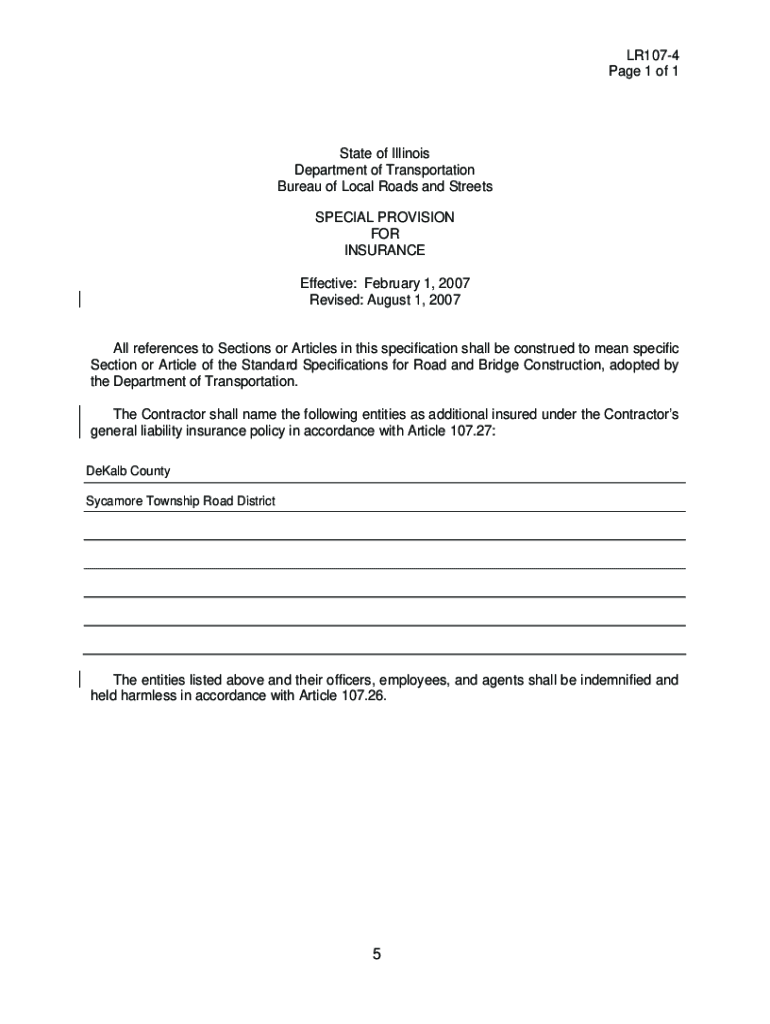 LR107-4
Page 1 of 1

State of Illinois
Department of Transportation
Bureau of Local Roads and Streets

SPECIAL PROVISION
FOR
INSURANCE

Effective: February 1, 2007
Revised: August 1, 2007

All references to Sections or Articles in this specification shall be construed to mean specific Section or Article of the Standard Specifications for Road and Bridge Construction, adopted by the Department of Transportation.

The Contractor shall name the following entities as additional insured under the Contractor's general liability insurance policy in accordance with Article 107.27:

DeKalb County

Sycamore Township Road District

The entities listed above and their officers, employees, and agents shall be indemnified and held harmless in accordance with Article 107.26.

5